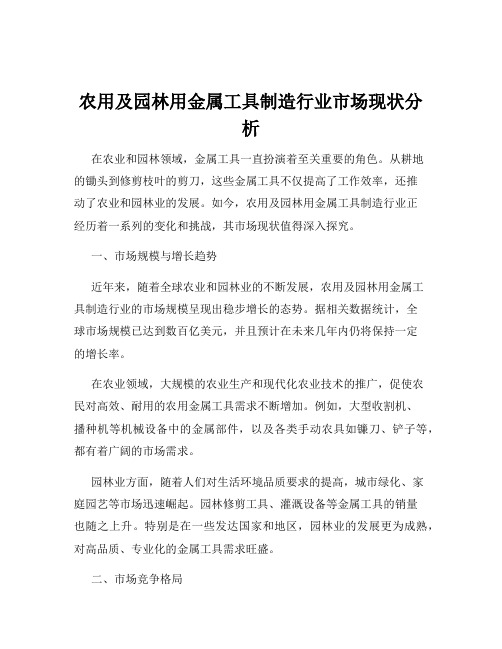 农用及园林用金属工具制造行业市场现状分析

在农业和园林领域，金属工具一直扮演着至关重要的角色。从耕地的锄头到修剪枝叶的剪刀，这些金属工具不仅提高了工作效率，还推动了农业和园林业的发展。如今，农用及园林用金属工具制造行业正经历着一系列的变化和挑战，其市场现状值得深入探究。

一、市场规模与增长趋势

近年来，随着全球农业和园林业的不断发展，农用及园林用金属工具制造行业的市场规模呈现出稳步增长的态势。据相关数据统计，全球市场规模已达到数百亿美元，并且预计在未来几年内仍将保持一定的增长率。

在农业领域，大规模的农业生产和现代化农业技术的推广，促使农民对高效、耐用的农用金属工具需求不断增加。例如，大型收割机、播种机等机械设备中的金属部件，以及各类手动农具如镰刀、铲子等，都有着广阔的市场需求。

园林业方面，随着人们对生活环境品质要求的提高，城市绿化、家庭园艺等市场迅速崛起。园林修剪工具、灌溉设备等金属工具的销量也随之上升。特别是在一些发达国家和地区，园林业的发展更为成熟，对高品质、专业化的金属工具需求旺盛。

二、市场竞争格局